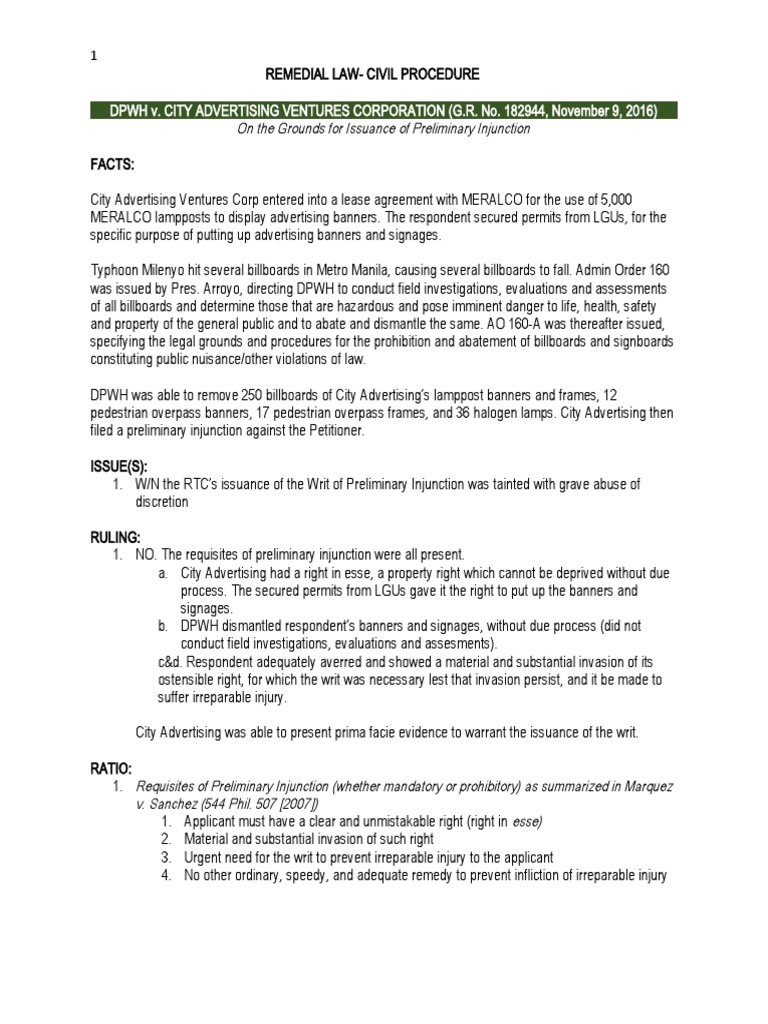 1

REMEDIAL LAW- CIVIL PROCEDURE

DPWH v. CITY ADVERTISING VENTURES CORPORATION (G.R. No. 182944, November 9, 2016)

On the Grounds for Issuance of Preliminary Injunction

FACTS:

City Advertising Ventures Corp entered into a lease agreement with MERALCO for the use of 5,000 MERALCO lampposts to display advertising banners. The respondent secured permits from LGUs, for the specific purpose of putting up advertising banners and signages.

Typhoon Milenyo hit several billboards in Metro Manila, causing several billboards to fall. Admin Order 160 was issued by Pres. Arroyo, directing DPWH to conduct field investigations, evaluations and assessments of all billboards and determine those that are hazardous and pose imminent danger to life, health, safety and property of the general public and to abate and dismantle the same. AO 160-A was thereafter issued, specifying the legal grounds and procedures for the prohibition and abatement of billboards and signboards constituting public nuisance/other violations of law.

DPWH was able to remove 250 billboards of City Advertising's lamppost banners and frames, 12 pedestrian overpass banners, 17 pedestrian overpass frames, and 36 halogen lamps. City Advertising then filed a preliminary injunction against the Petitioner.

ISSUE(S):
1. W/N the RTC's issuance of the Writ of Preliminary Injunction was tainted with grave abuse of discretion

RULING:
1. NO. The requisites of preliminary injunction were all present.
a. City Advertising had a right in esse, a property right which cannot be deprived without due process. The secured permits from LGUs gave it the right to put up the banners and signages.
b. DPWH dismantled respondent's banners and signages, without due process (did not conduct field investigations, evaluations and assesments).
c&d. Respondent adequately averred and showed a material and substantial invasion of its ostensible right, for which the writ was necessary lest that invasion persist, and it be made to suffer irreparable injury.

City Advertising was able to present prima facie evidence to warrant the issuance of the writ.

RATIO:
1. Requisites of Preliminary Injunction (whether mandatory or prohibitory) as summarized in Marquez v. Sanchez (544 Phil. 507 [2007])
1. Applicant must have a clear and unmistakable right (right in esse)
2. Material and substantial invasion of such right
3. Urgent need for the writ to prevent irreparable injury to the applicant
4. No other ordinary, speedy, and adequate remedy to prevent infliction of irreparable injury